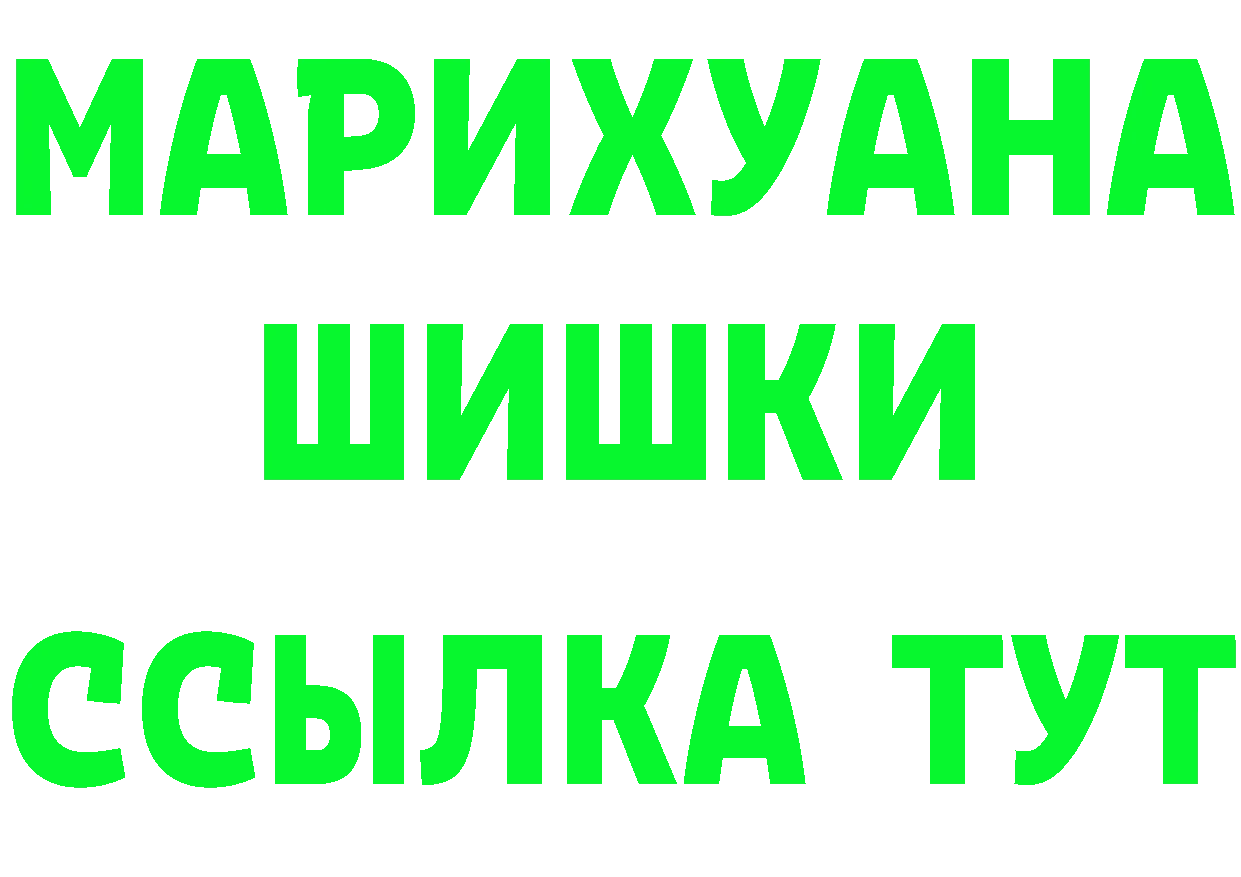 МАРИХУАНА
ШИШКИ
ССЫЛКА ТУТ